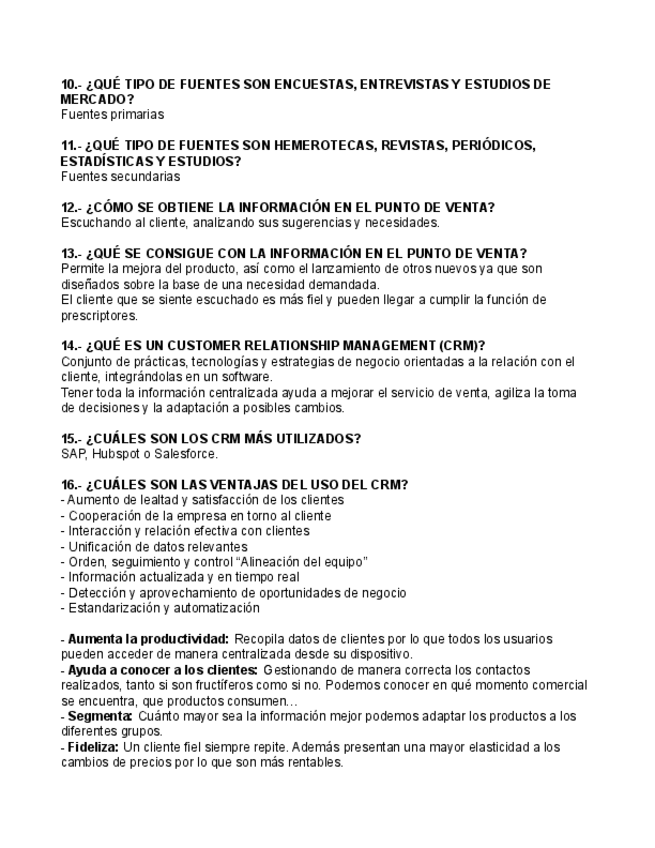 10.- ¿QUÉ TIPO DE FUENTES SON ENCUESTAS, ENTREVISTAS Y ESTUDIOS DE MERCADO?
Fuentes primarias

11.- ¿QUÉ TIPO DE FUENTES SON HEMEROTECAS, REVISTAS, PERIÓDICOS, ESTADÍSTICAS Y ESTUDIOS?
Fuentes secundarias

12.- ¿CÓMO SE OBTIENE LA INFORMACIÓN EN EL PUNTO DE VENTA?
Escuchando al cliente, analizando sus sugerencias y necesidades.

13.- ¿QUÉ SE CONSIGUE CON LA INFORMACIÓN EN EL PUNTO DE VENTA?
Permite la mejora del producto, así como el lanzamiento de otros nuevos ya que son diseñados sobre la base de una necesidad demandada.
El cliente que se siente escuchado es más fiel y pueden llegar a cumplir la función de prescriptores.

14.- ¿QUÉ ES UN CUSTOMER RELATIONSHIP MANAGEMENT (CRM)?
Conjunto de prácticas, tecnologías y estrategias de negocio orientadas a la relación con el cliente, integrándolas en un software.
Tener toda la información centralizada ayuda a mejorar el servicio de venta, agiliza la toma de decisiones y la adaptación a posibles cambios.

15.- ¿CUÁLES SON LOS CRM MÁS UTILIZADOS?
SAP, Hubspot o Salesforce.

16.- ¿CUÁLES SON LAS VENTAJAS DEL USO DEL CRM?
- Aumento de lealtad y satisfacción de los clientes
- Cooperación de la empresa en torno al cliente
- Interacción y relación efectiva con clientes
- Unificación de datos relevantes
- Orden, seguimiento y control "Alineación del equipo"
- Información actualizada y en tiempo real
- Detección y aprovechamiento de oportunidades de negocio
- Estandarización y automatización

- Aumenta la productividad: Recopila datos de clientes por lo que todos los usuarios pueden acceder de manera centralizada desde su dispositivo.
- Ayuda a conocer a los clientes: Gestionando de manera correcta los contactos realizados, tanto si son fructíferos como si no. Podemos conocer en qué momento comercial se encuentra, que productos consumen…
- Segmenta: Cuánto mayor sea la información mejor podemos adaptar los productos a los diferentes grupos.
- Fideliza: Un cliente fiel siempre repite. Además presentan una mayor elasticidad a los cambios de precios por lo que son más rentables.